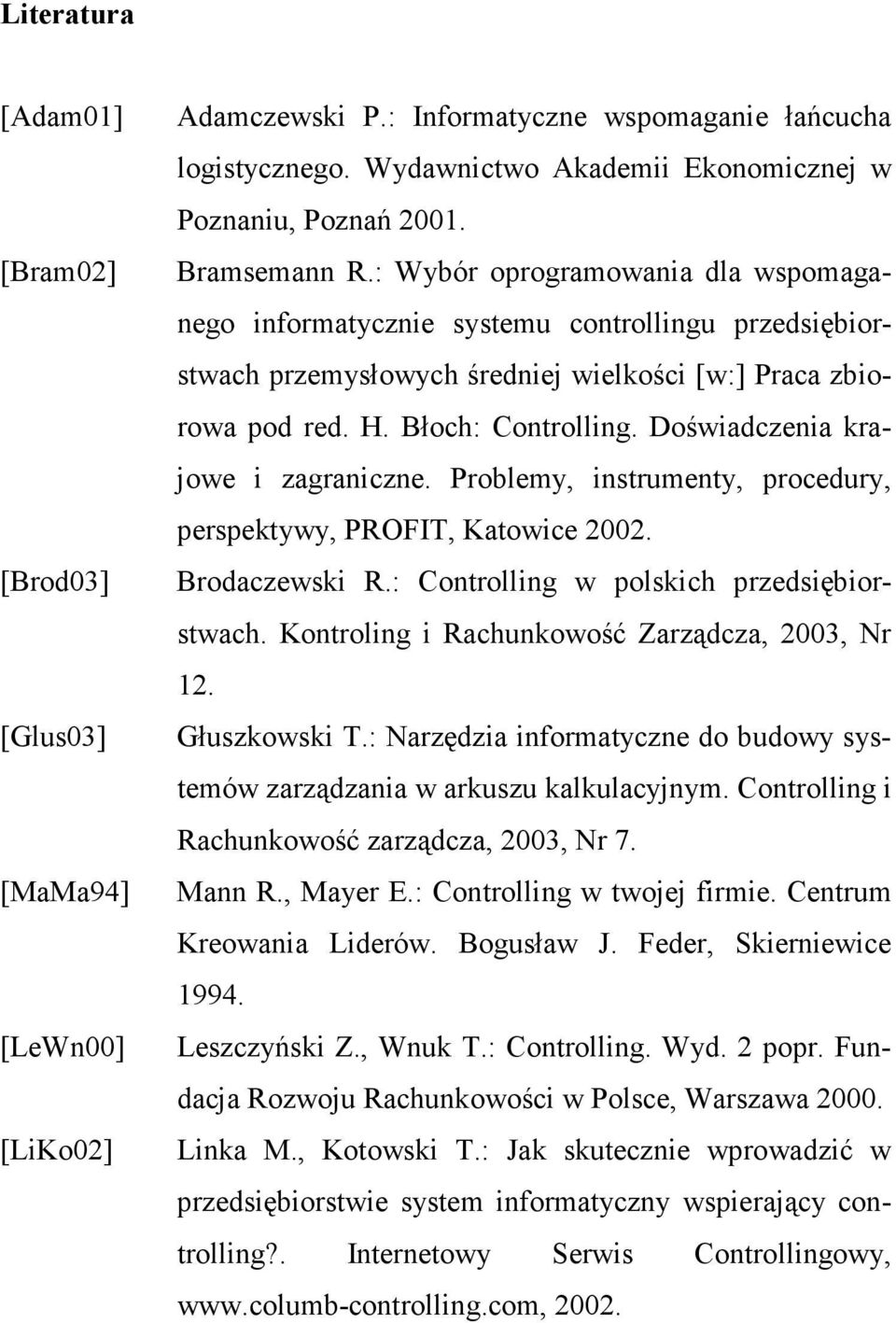 Literatura

[Adam01] Adamczewski P.: Informatyczne wspomaganie łańcucha logistycznego. Wydawnictwo Akademii Ekonomicznej w Poznaniu, Poznań 2001.

[Bram02] Bramsemann R.: Wybór oprogramowania dla wspomaganego informatycznie systemu controllingu przedsiębiorstwach przemysłowych średniej wielkości [w:] Praca zbiorowa pod red. H. Błoch: Controlling. Doświadczenia krajowe i zagraniczne. Problemy, instrumenty, procedury, perspektywy, PROFIT, Katowice 2002.

[Brod03] Brodaczewski R.: Controlling w polskich przedsiębiorstwach. Kontroling i Rachunkowość Zarządcza, 2003, Nr 12.

[Glus03] Głuszkowski T.: Narzędzia informatyczne do budowy systemów zarządzania w arkuszu kalkulacyjnym. Controlling i Rachunkowość zarządcza, 2003, Nr 7.

[MaMa94] Mann R., Mayer E.: Controlling w twojej firmie. Centrum Kreowania Liderów. Bogusław J. Feder, Skierniewice 1994.

[LeWn00] Leszczyński Z., Wnuk T.: Controlling. Wyd. 2 popr. Fundacja Rozwoju Rachunkowości w Polsce, Warszawa 2000.

[LiKo02] Linka M., Kotowski T.: Jak skutecznie wprowadzić w przedsiębiorstwie system informatyczny wspierający controlling?. Internetowy Serwis Controllingowy, www.columb-controlling.com, 2002.